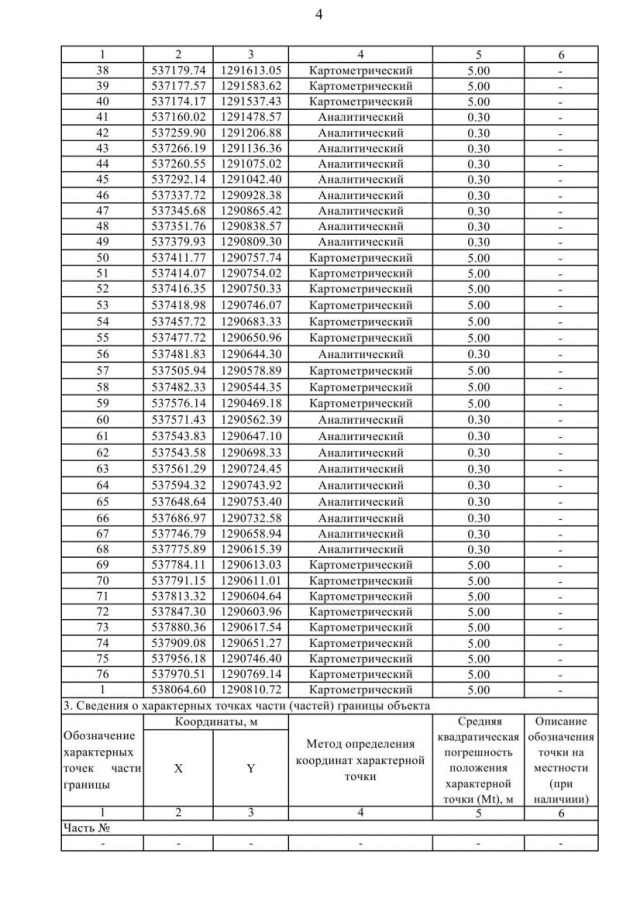 4

| 1 | 2 | 3 | 4 | 5 | 6 |
|---|---|---|---|---|---|
| 38 | 537179.74 | 1291613.05 | Картометрический | 5.00 | - |
| 39 | 537177.57 | 1291583.62 | Картометрический | 5.00 | - |
| 40 | 537174.17 | 1291537.43 | Картометрический | 5.00 | - |
| 41 | 537160.02 | 1291478.57 | Аналитический | 0.30 | - |
| 42 | 537259.90 | 1291206.88 | Аналитический | 0.30 | - |
| 43 | 537266.19 | 1291136.36 | Аналитический | 0.30 | - |
| 44 | 537260.55 | 1291075.02 | Аналитический | 0.30 | - |
| 45 | 537292.14 | 1291042.40 | Аналитический | 0.30 | - |
| 46 | 537337.72 | 1290928.38 | Аналитический | 0.30 | - |
| 47 | 537345.68 | 1290865.42 | Аналитический | 0.30 | - |
| 48 | 537351.76 | 1290838.57 | Аналитический | 0.30 | - |
| 49 | 537379.93 | 1290809.30 | Аналитический | 0.30 | - |
| 50 | 537411.77 | 1290757.74 | Картометрический | 5.00 | - |
| 51 | 537414.07 | 1290754.02 | Картометрический | 5.00 | - |
| 52 | 537416.35 | 1290750.33 | Картометрический | 5.00 | - |
| 53 | 537418.98 | 1290746.07 | Картометрический | 5.00 | - |
| 54 | 537457.72 | 1290683.33 | Картометрический | 5.00 | - |
| 55 | 537477.72 | 1290650.96 | Картометрический | 5.00 | - |
| 56 | 537481.83 | 1290644.30 | Аналитический | 0.30 | - |
| 57 | 537505.94 | 1290578.89 | Картометрический | 5.00 | - |
| 58 | 537482.33 | 1290544.35 | Картометрический | 5.00 | - |
| 59 | 537576.14 | 1290469.18 | Картометрический | 5.00 | - |
| 60 | 537571.43 | 1290562.39 | Аналитический | 0.30 | - |
| 61 | 537543.83 | 1290647.10 | Аналитический | 0.30 | - |
| 62 | 537543.58 | 1290698.33 | Аналитический | 0.30 | - |
| 63 | 537561.29 | 1290724.45 | Аналитический | 0.30 | - |
| 64 | 537594.32 | 1290743.92 | Аналитический | 0.30 | - |
| 65 | 537648.64 | 1290753.40 | Аналитический | 0.30 | - |
| 66 | 537686.97 | 1290732.58 | Аналитический | 0.30 | - |
| 67 | 537746.79 | 1290658.94 | Аналитический | 0.30 | - |
| 68 | 537775.89 | 1290615.39 | Аналитический | 0.30 | - |
| 69 | 537784.11 | 1290613.03 | Картометрический | 5.00 | - |
| 70 | 537791.15 | 1290611.01 | Картометрический | 5.00 | - |
| 71 | 537813.32 | 1290604.64 | Картометрический | 5.00 | - |
| 72 | 537847.30 | 1290603.96 | Картометрический | 5.00 | - |
| 73 | 537880.36 | 1290617.54 | Картометрический | 5.00 | - |
| 74 | 537909.08 | 1290651.27 | Картометрический | 5.00 | - |
| 75 | 537956.18 | 1290746.40 | Картометрический | 5.00 | - |
| 76 | 537970.51 | 1290769.14 | Картометрический | 5.00 | - |
| 1 | 538064.60 | 1290810.72 | Картометрический | 5.00 | - |

3. Сведения о характерных точках части (частей) границы объекта

| Обозначение характерных точек части границы | Координаты, м X | Координаты, м Y | Метод определения координат характерной точки | Средняя квадратическая погрешность положения характерной точки (Mt), м | Описание обозначения точки на местности (при наличии) |
|---|---|---|---|---|---|
| 1 | 2 | 3 | 4 | 5 | 6 |
| Часть № | | | | | |
| - | - | - | - | - | - |